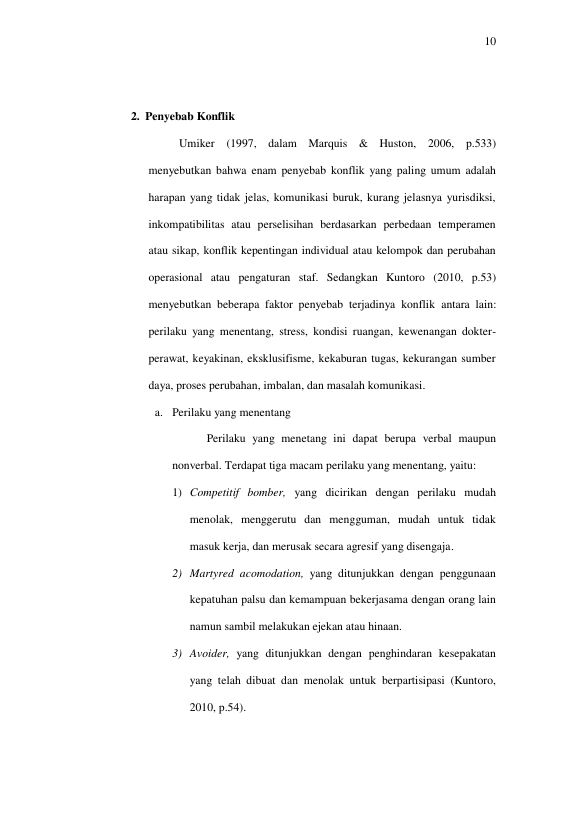 10

2. Penyebab Konflik

Umiker (1997, dalam Marquis & Huston, 2006, p.533) menyebutkan bahwa enam penyebab konflik yang paling umum adalah harapan yang tidak jelas, komunikasi buruk, kurang jelasnya yurisdiksi, inkompatibilitas atau perselisihan berdasarkan perbedaan temperamen atau sikap, konflik kepentingan individual atau kelompok dan perubahan operasional atau pengaturan staf. Sedangkan Kuntoro (2010, p.53) menyebutkan beberapa faktor penyebab terjadinya konflik antara lain: perilaku yang menentang, stress, kondisi ruangan, kewenangan dokter-perawat, keyakinan, eksklusifisme, kekaburan tugas, kekurangan sumber daya, proses perubahan, imbalan, dan masalah komunikasi.

a. Perilaku yang menentang

Perilaku yang menetang ini dapat berupa verbal maupun nonverbal. Terdapat tiga macam perilaku yang menentang, yaitu:

1) Competitif bomber, yang dicirikan dengan perilaku mudah menolak, menggerutu dan mengguman, mudah untuk tidak masuk kerja, dan merusak secara agresif yang disengaja.

2) Martyred acomodation, yang ditunjukkan dengan penggunaan kepatuhan palsu dan kemampuan bekerjasama dengan orang lain namun sambil melakukan ejekan atau hinaan.

3) Avoider, yang ditunjukkan dengan penghindaran kesepakatan yang telah dibuat dan menolak untuk berpartisipasi (Kuntoro, 2010, p.54).